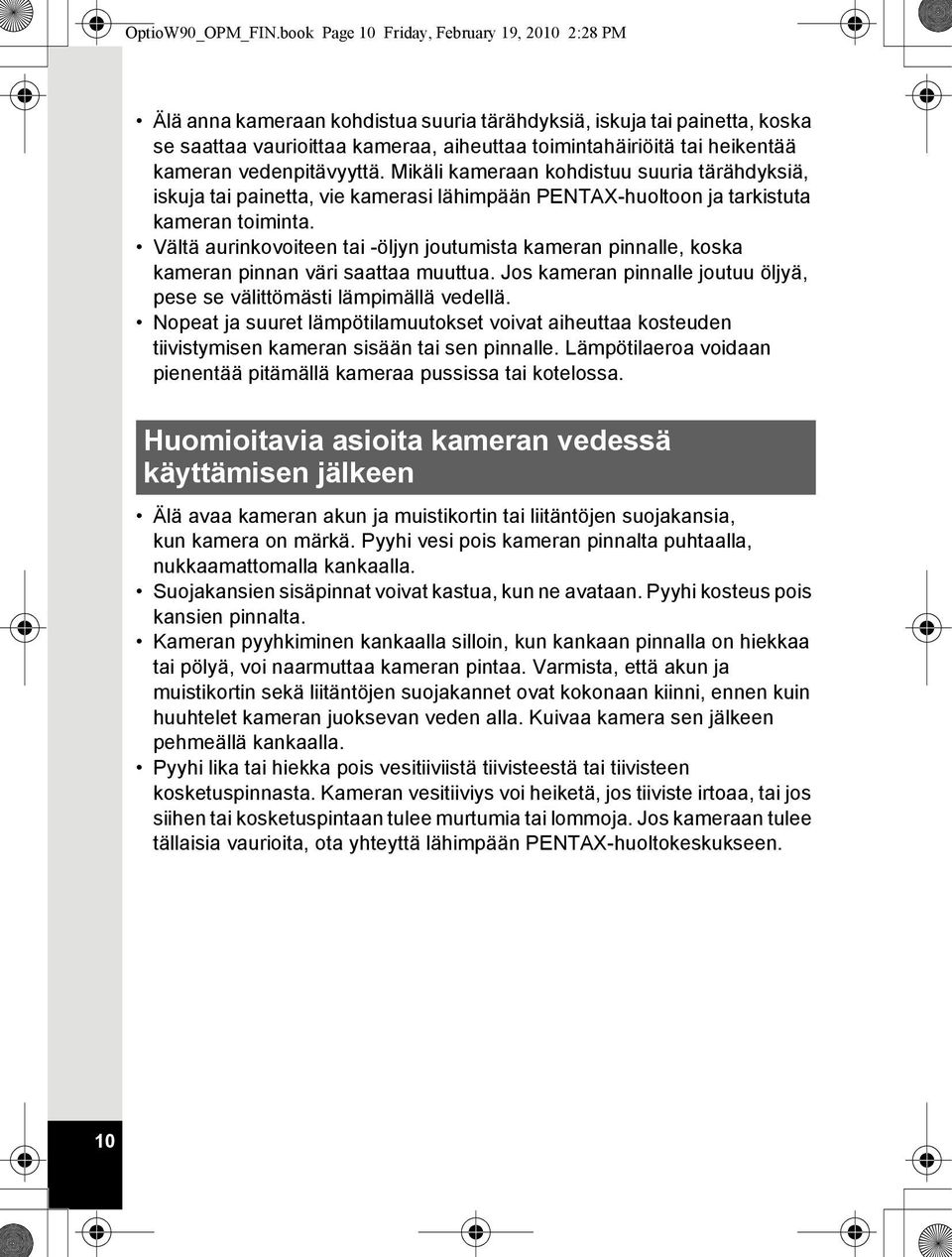 OptioW90_OPM_FIN.book Page 10 Friday, February 19, 2010 2:28 PM

• Älä anna kameraan kohdistua suuria tärähdyksiä, iskuja tai painetta, koska se saattaa vaurioittaa kameraa, aiheuttaa toimintahäiriöitä tai heikentää kameran vedenpitävyyttä. Mikäli kameraan kohdistuu suuria tärähdyksiä, iskuja tai painetta, vie kamerasi lähimpään PENTAX-huoltoon ja tarkistuta kameran toiminta.
• Vältä aurinkovoiteen tai -öljyn joutumista kameran pinnalle, koska kameran pinnan väri saattaa muuttua. Jos kameran pinnalle joutuu öljyä, pese se välittömästi lämpimällä vedellä.
• Nopeat ja suuret lämpötilamuutokset voivat aiheuttaa kosteuden tiivistymisen kameran sisään tai sen pinnalle. Lämpötilaeroa voidaan pienentää pitämällä kameraa pussissa tai kotelossa.

Huomioitavia asioita kameran vedessä käyttämisen jälkeen

• Älä avaa kameran akun ja muistikortin tai liitäntöjen suojakansia, kun kamera on märkä. Pyyhi vesi pois kameran pinnalta puhtaalla, nukkaamattomalla kankaalla.
• Suojakansien sisäpinnat voivat kastua, kun ne avataan. Pyyhi kosteus pois kansien pinnalta.
• Kameran pyyhkiminen kankaalla silloin, kun kankaan pinnalla on hiekkaa tai pölyä, voi naarmuttaa kameran pintaa. Varmista, että akun ja muistikortin sekä liitäntöjen suojakannet ovat kokonaan kiinni, ennen kuin huuhtelet kameran juoksevan veden alla. Kuivaa kamera sen jälkeen pehmeällä kankaalla.
• Pyyhi lika tai hiekka pois vesitiiviistä tiivisteestä tai tiivisteen kosketuspinnasta. Kameran vesitiiviys voi heiketä, jos tiiviste irtoaa, tai jos siihen tai kosketuspintaan tulee murtumia tai lommoja. Jos kameraan tulee tällaisia vaurioita, ota yhteyttä lähimpään PENTAX-huoltokeskukseen.

10